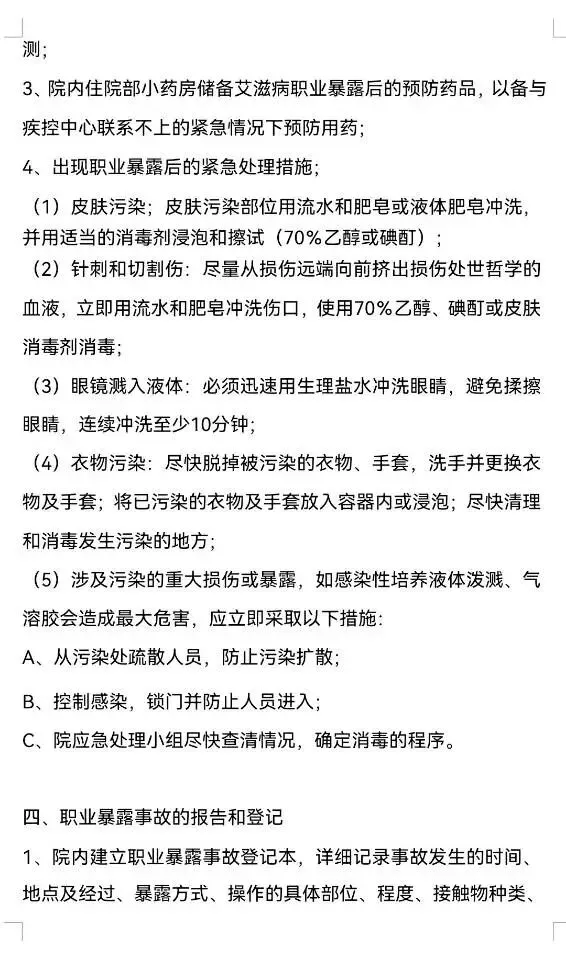 测；

3、院内住院部小药房储备艾滋病职业暴露后的预防药品，以备与疾控中心联系不上的紧急情况下预防用药；

4、出现职业暴露后的紧急处理措施；

（1）皮肤污染；皮肤污染部位用流水和肥皂或液体肥皂冲洗，并用适当的消毒剂浸泡和擦试（70%乙醇或碘酊）；

（2）针刺和切割伤：尽量从损伤远端向前挤出损伤处世哲学的血液，立即用流水和肥皂冲洗伤口，使用70%乙醇、碘酊或皮肤消毒剂消毒；

（3）眼镜溅入液体：必须迅速用生理盐水冲洗眼睛，避免揉擦眼睛，连续冲洗至少10分钟；

（4）衣物污染：尽快脱掉被污染的衣物、手套，洗手并更换衣物及手套；将已污染的衣物及手套放入容器内或浸泡；尽快清理和消毒发生污染的地方；

（5）涉及污染的重大损伤或暴露，如感染性培养液体泼溅、气溶胶会造成最大危害，应立即采取以下措施：

A、从污染处疏散人员，防止污染扩散；

B、控制感染，锁门并防止人员进入；

C、院应急处理小组尽快查清情况，确定消毒的程序。

四、职业暴露事故的报告和登记

1、院内建立职业暴露事故登记本，详细记录事故发生的时间、地点及经过、暴露方式、操作的具体部位、程度、接触物种类、